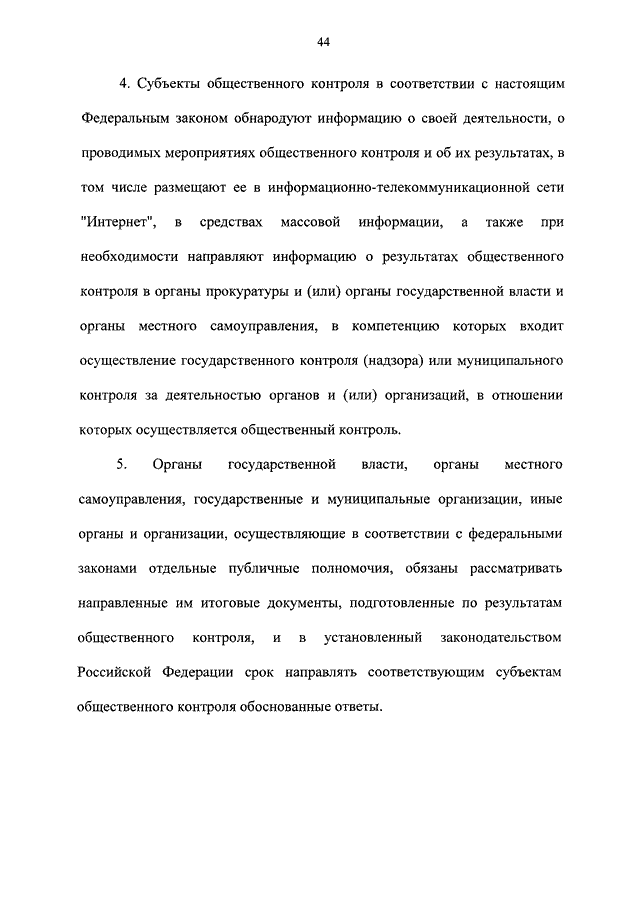 44

4. Субъекты общественного контроля в соответствии с настоящим Федеральным законом обнародуют информацию о своей деятельности, о проводимых мероприятиях общественного контроля и об их результатах, в том числе размещают ее в информационно-телекоммуникационной сети "Интернет", в средствах массовой информации, а также при необходимости направляют информацию о результатах общественного контроля в органы прокуратуры и (или) органы государственной власти и органы местного самоуправления, в компетенцию которых входит осуществление государственного контроля (надзора) или муниципального контроля за деятельностью органов и (или) организаций, в отношении которых осуществляется общественный контроль.

5. Органы государственной власти, органы местного самоуправления, государственные и муниципальные организации, иные органы и организации, осуществляющие в соответствии с федеральными законами отдельные публичные полномочия, обязаны рассматривать направленные им итоговые документы, подготовленные по результатам общественного контроля, и в установленный законодательством Российской Федерации срок направлять соответствующим субъектам общественного контроля обоснованные ответы.